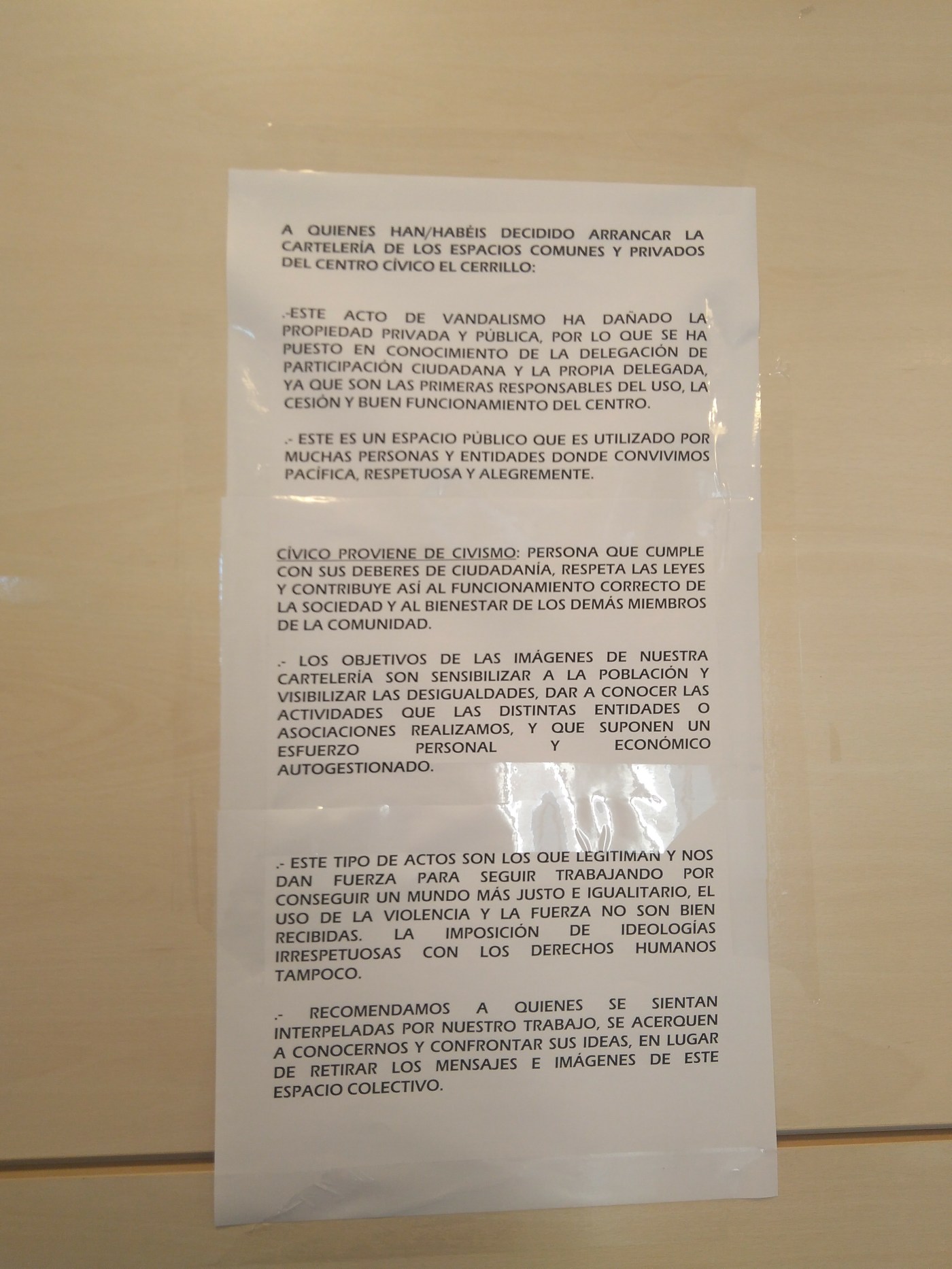 A QUIENES HAN/HABÉIS DECIDIDO ARRANCAR LA CARTELERÍA DE LOS ESPACIOS COMUNES Y PRIVADOS DEL CENTRO CÍVICO EL CERRILLO:

.-ESTE ACTO DE VANDALISMO HA DAÑADO LA PROPIEDAD PRIVADA Y PÚBLICA, POR LO QUE SE HA PUESTO EN CONOCIMIENTO DE LA DELEGACIÓN DE PARTICIPACIÓN CIUDADANA Y LA PROPIA DELEGADA, YA QUE SON LAS PRIMERAS RESPONSABLES DEL USO, LA CESIÓN Y BUEN FUNCIONAMIENTO DEL CENTRO.

.- ESTE ES UN ESPACIO PÚBLICO QUE ES UTILIZADO POR MUCHAS PERSONAS Y ENTIDADES DONDE CONVIVIMOS PACÍFICA, RESPETUOSA Y ALEGREMENTE.

CÍVICO PROVIENE DE CIVISMO: PERSONA QUE CUMPLE CON SUS DEBERES DE CIUDADANÍA, RESPETA LAS LEYES Y CONTRIBUYE ASÍ AL FUNCIONAMIENTO CORRECTO DE LA SOCIEDAD Y AL BIENESTAR DE LOS DEMÁS MIEMBROS DE LA COMUNIDAD.

.- LOS OBJETIVOS DE LAS IMÁGENES DE NUESTRA CARTELERÍA SON SENSIBILIZAR A LA POBLACIÓN Y VISIBILIZAR LAS DESIGUALDADES, DAR A CONOCER LAS ACTIVIDADES QUE LAS DISTINTAS ENTIDADES O ASOCIACIONES REALIZAMOS, Y QUE SUPONEN UN ESFUERZO PERSONAL Y ECONÓMICO AUTOGESTIONADO.

.- ESTE TIPO DE ACTOS SON LOS QUE LEGITIMAN Y NOS DAN FUERZA PARA SEGUIR TRABAJANDO POR CONSEGUIR UN MUNDO MÁS JUSTO E IGUALITARIO, EL USO DE LA VIOLENCIA Y LA FUERZA NO SON BIEN RECIBIDAS. LA IMPOSICIÓN DE IDEOLOGÍAS IRRESPETUOSAS CON LOS DERECHOS HUMANOS TAMPOCO.

.- RECOMENDAMOS A QUIENES SE SIENTAN INTERPELADAS POR NUESTRO TRABAJO, SE ACERQUEN A CONOCERNOS Y CONFRONTAR SUS IDEAS, EN LUGAR DE RETIRAR LOS MENSAJES E IMÁGENES DE ESTE ESPACIO COLECTIVO.